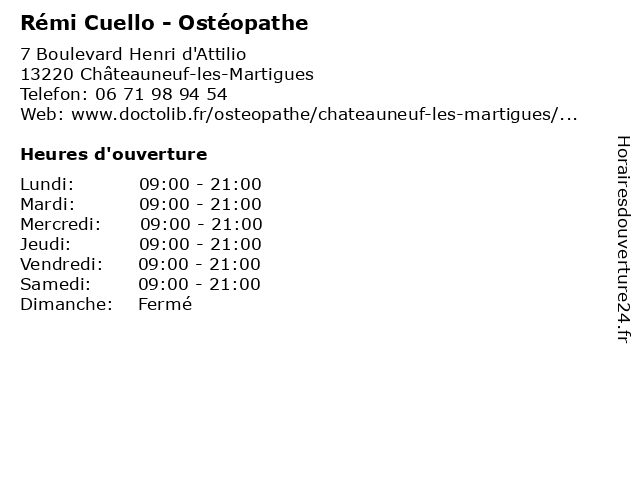 Rémi Cuello - Ostéopathe

7 Boulevard Henri d'Attilio
13220 Châteauneuf-les-Martigues
Telefon: 06 71 98 94 54
Web: www.doctolib.fr/osteopathe/chateauneuf-les-martigues/...

Heures d'ouverture

Lundi: 09:00 - 21:00
Mardi: 09:00 - 21:00
Mercredi: 09:00 - 21:00
Jeudi: 09:00 - 21:00
Vendredi: 09:00 - 21:00
Samedi: 09:00 - 21:00
Dimanche: Fermé

Horairesdouverture24.fr